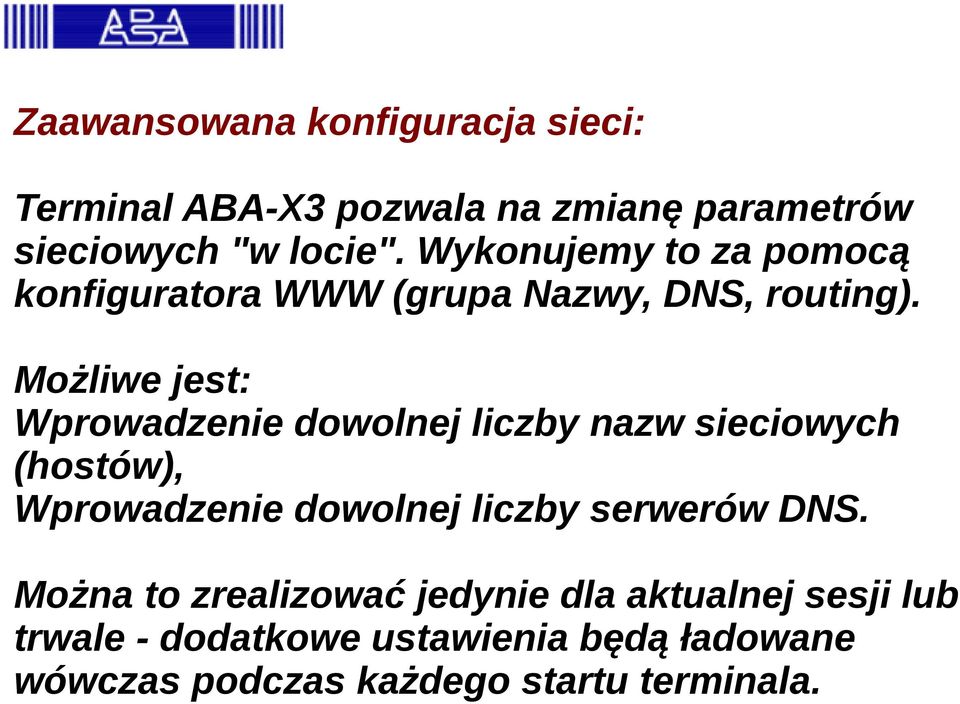 ABA

Zaawansowana konfiguracja sieci:

Terminal ABA-X3 pozwala na zmianę parametrów sieciowych "w locie". Wykonujemy to za pomocą konfiguratora WWW (grupa Nazwy, DNS, routing).

Możliwe jest:
Wprowadzenie dowolnej liczby nazw sieciowych (hostów),
Wprowadzenie dowolnej liczby serwerów DNS.

Można to zrealizować jedynie dla aktualnej sesji lub trwale - dodatkowe ustawienia będą ładowane wówczas podczas każdego startu terminala.